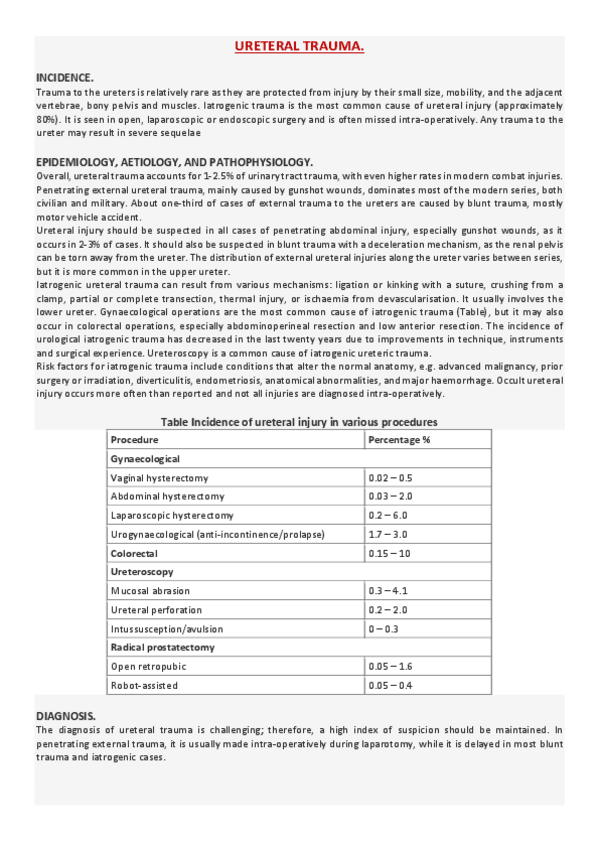 URETERAL TRAUMA.

INCIDENCE.
Trauma to the ureters is relatively rare as they are protected from injury by their small size, mobility, and the adjacent vertebrae, bony pelvis and muscles. Iatrogenic trauma is the most common cause of ureteral injury (approximately 80%). It is seen in open, laparoscopic or endoscopic surgery and is often missed intra-operatively. Any trauma to the ureter may result in severe sequelae

EPIDEMIOLOGY, AETIOLOGY, AND PATHOPHYSIOLOGY.
Overall, ureteral trauma accounts for 1-2.5% of urinary tract trauma, with even higher rates in modern combat injuries. Penetrating external ureteral trauma, mainly caused by gunshot wounds, dominates most of the modern series, both civilian and military. About one-third of cases of external trauma to the ureters are caused by blunt trauma, mostly motor vehicle accident.
Ureteral injury should be suspected in all cases of penetrating abdominal injury, especially gunshot wounds, as it occurs in 2-3% of cases. It should also be suspected in blunt trauma with a deceleration mechanism, as the renal pelvis can be torn away from the ureter. The distribution of external ureteral injuries along the ureter varies between series, but it is more common in the upper ureter.
Iatrogenic ureteral trauma can result from various mechanisms: ligation or kinking with a suture, crushing from a clamp, partial or complete transection, thermal injury, or ischaemia from devascularisation. It usually involves the lower ureter. Gynaecological operations are the most common cause of iatrogenic trauma (Table), but it may also occur in colorectal operations, especially abdominoperineal resection and low anterior resection. The incidence of urological iatrogenic trauma has decreased in the last twenty years due to improvements in technique, instruments and surgical experience. Ureteroscopy is a common cause of iatrogenic ureteric trauma.
Risk factors for iatrogenic trauma include conditions that alter the normal anatomy, e.g. advanced malignancy, prior surgery or irradiation, diverticulitis, endometriosis, anatomical abnormalities, and major haemorrhage. Occult ureteral injury occurs more often than reported and not all injuries are diagnosed intra-operatively.

Table Incidence of ureteral injury in various procedures

| Procedure | Percentage % |
|---|---|
| Gynaecological | |
| Vaginal hysterectomy | 0.02 – 0.5 |
| Abdominal hysterectomy | 0.03 – 2.0 |
| Laparoscopic hysterectomy | 0.2 – 6.0 |
| Urogynaecological (anti-incontinence/prolapse) | 1.7 – 3.0 |
| Colorectal | 0.15 – 10 |
| Ureteroscopy | |
| Mucosal abrasion | 0.3 – 4.1 |
| Ureteral perforation | 0.2 – 2.0 |
| Intussusception/avulsion | 0 – 0.3 |
| Radical prostatectomy | |
| Open retropubic | 0.05 – 1.6 |
| Robot-assisted | 0.05 – 0.4 |

DIAGNOSIS.
The diagnosis of ureteral trauma is challenging; therefore, a high index of suspicion should be maintained. In penetrating external trauma, it is usually made intra-operatively during laparotomy, while it is delayed in most blunt trauma and iatrogenic cases.